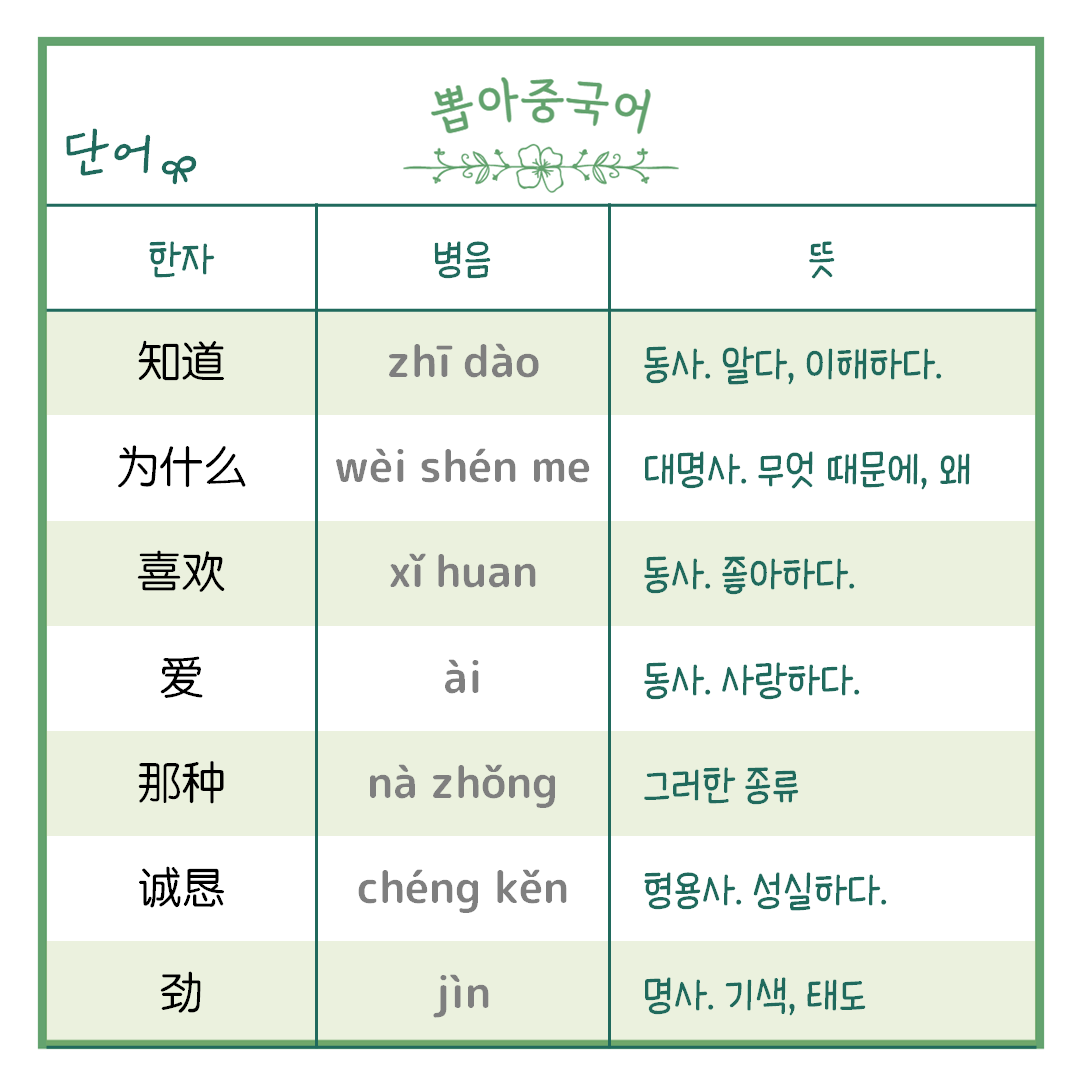 뽑아중국어

단어

| 한자 | 병음 | 뜻 |
|---|---|---|
| 知道 | zhī dào | 동사. 알다, 이해하다. |
| 为什么 | wèi shén me | 대명사. 무엇 때문에, 왜 |
| 喜欢 | xǐ huan | 동사. 좋아하다. |
| 爱 | ài | 동사. 사랑하다. |
| 那种 | nà zhǒng | 그러한 종류 |
| 诚恳 | chéng kěn | 형용사. 성실하다. |
| 劲 | jìn | 명사. 기색, 태도 |